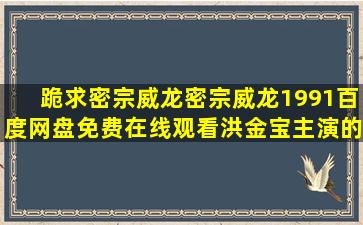 跪求密宗威龙密宗威龙1991百度网盘免费在线观看洪金宝主演的